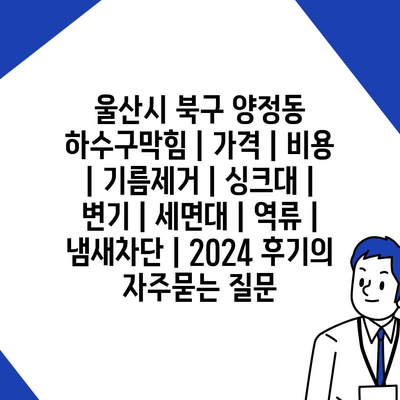 울산시 북구 양정동 하수구막힘 | 가격 | 비용 | 기름제거 | 싱크대 | 변기 | 세면대 | 역류 | 냄새차단 | 2024 후기의 자주묻는 질문